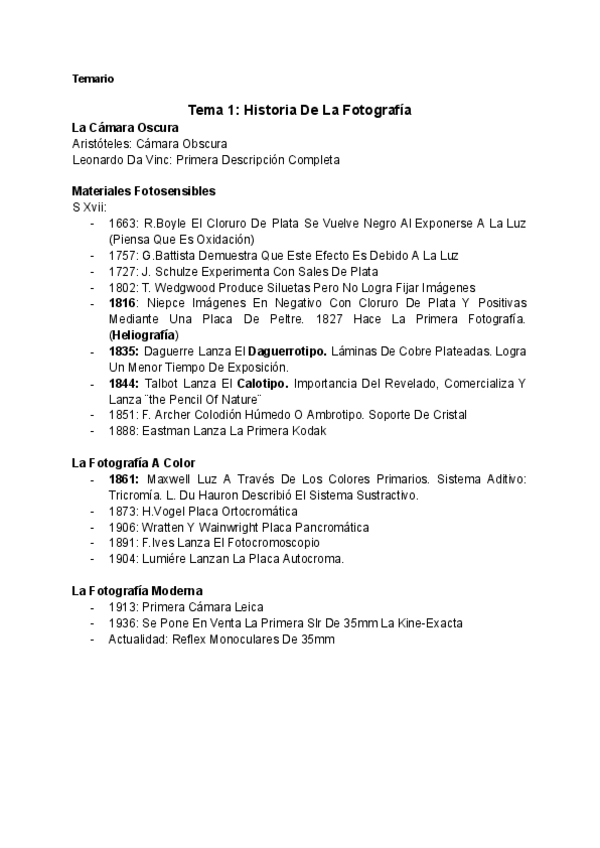 Temario

Tema 1: Historia De La Fotografía

La Cámara Oscura
Aristóteles: Cámara Obscura
Leonardo Da Vinc: Primera Descripción Completa

Materiales Fotosensibles
S Xvii:
- 1663: R.Boyle El Cloruro De Plata Se Vuelve Negro Al Exponerse A La Luz (Piensa Que Es Oxidación)
- 1757: G.Battista Demuestra Que Este Efecto Es Debido A La Luz
- 1727: J. Schulze Experimenta Con Sales De Plata
- 1802: T. Wedgwood Produce Siluetas Pero No Logra Fijar Imágenes
- 1816: Niepce Imágenes En Negativo Con Cloruro De Plata Y Positivas Mediante Una Placa De Peltre. 1827 Hace La Primera Fotografía. (Heliografía)
- 1835: Daguerre Lanza El Daguerrotipo. Láminas De Cobre Plateadas. Logra Un Menor Tiempo De Exposición.
- 1844: Talbot Lanza El Calotipo. Importancia Del Revelado, Comercializa Y Lanza ¨the Pencil Of Nature¨
- 1851: F. Archer Colodión Húmedo O Ambrotipo. Soporte De Cristal
- 1888: Eastman Lanza La Primera Kodak

La Fotografía A Color
- 1861: Maxwell Luz A Través De Los Colores Primarios. Sistema Aditivo: Tricromía. L. Du Hauron Describió El Sistema Sustractivo.
- 1873: H.Vogel Placa Ortocromática
- 1906: Wratten Y Wainwright Placa Pancromática
- 1891: F.Ives Lanza El Fotocromoscopio
- 1904: Lumiére Lanzan La Placa Autocroma.

La Fotografía Moderna
- 1913: Primera Cámara Leica
- 1936: Se Pone En Venta La Primera Slr De 35mm La Kine-Exacta
- Actualidad: Reflex Monoculares De 35mm